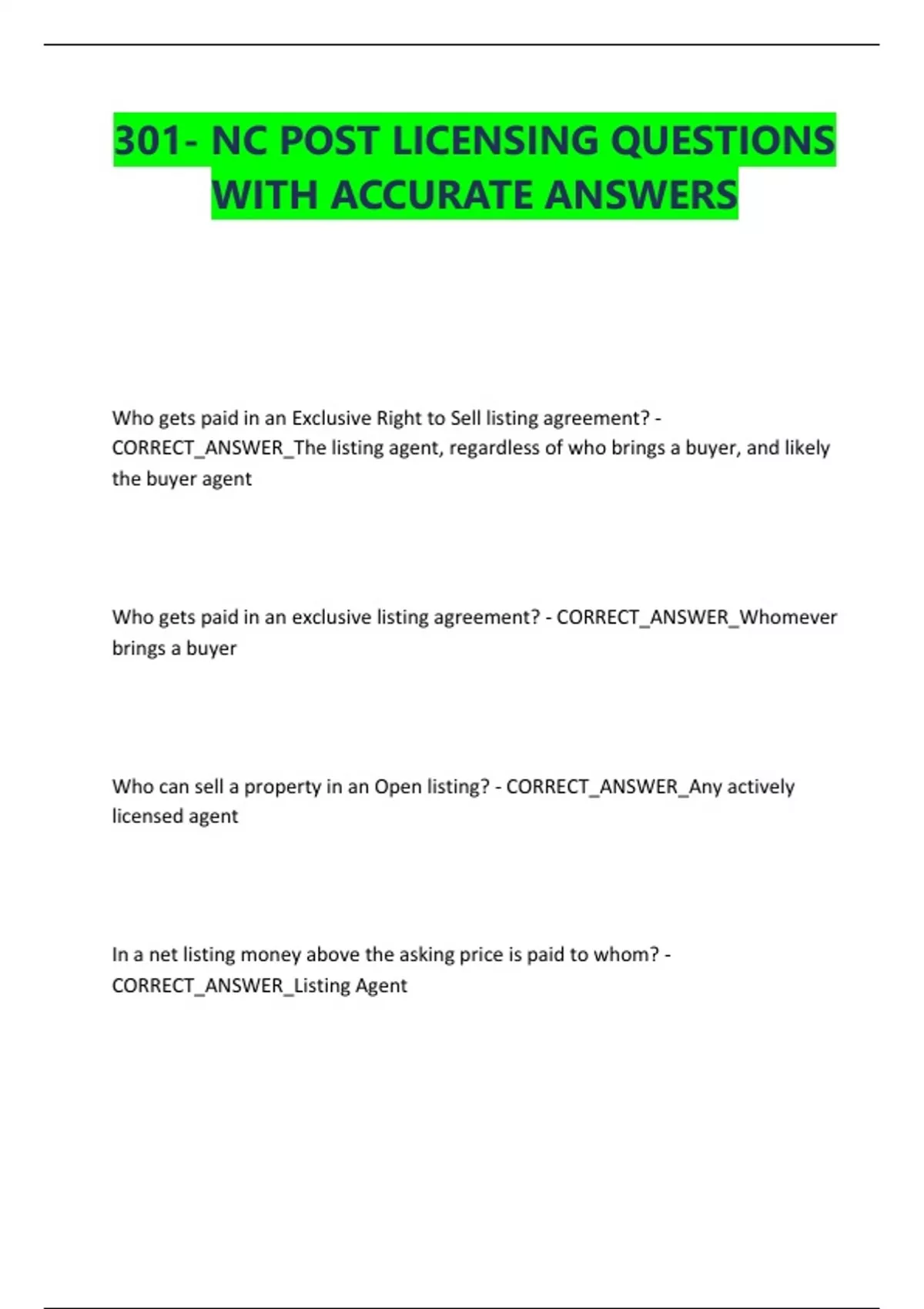 301- NC POST LICENSING QUESTIONS WITH ACCURATE ANSWERS

Who gets paid in an Exclusive Right to Sell listing agreement? - CORRECT_ANSWER_The listing agent, regardless of who brings a buyer, and likely the buyer agent

Who gets paid in an exclusive listing agreement? - CORRECT_ANSWER_Whomever brings a buyer

Who can sell a property in an Open listing? - CORRECT_ANSWER_Any actively licensed agent

In a net listing money above the asking price is paid to whom? - CORRECT_ANSWER_Listing Agent